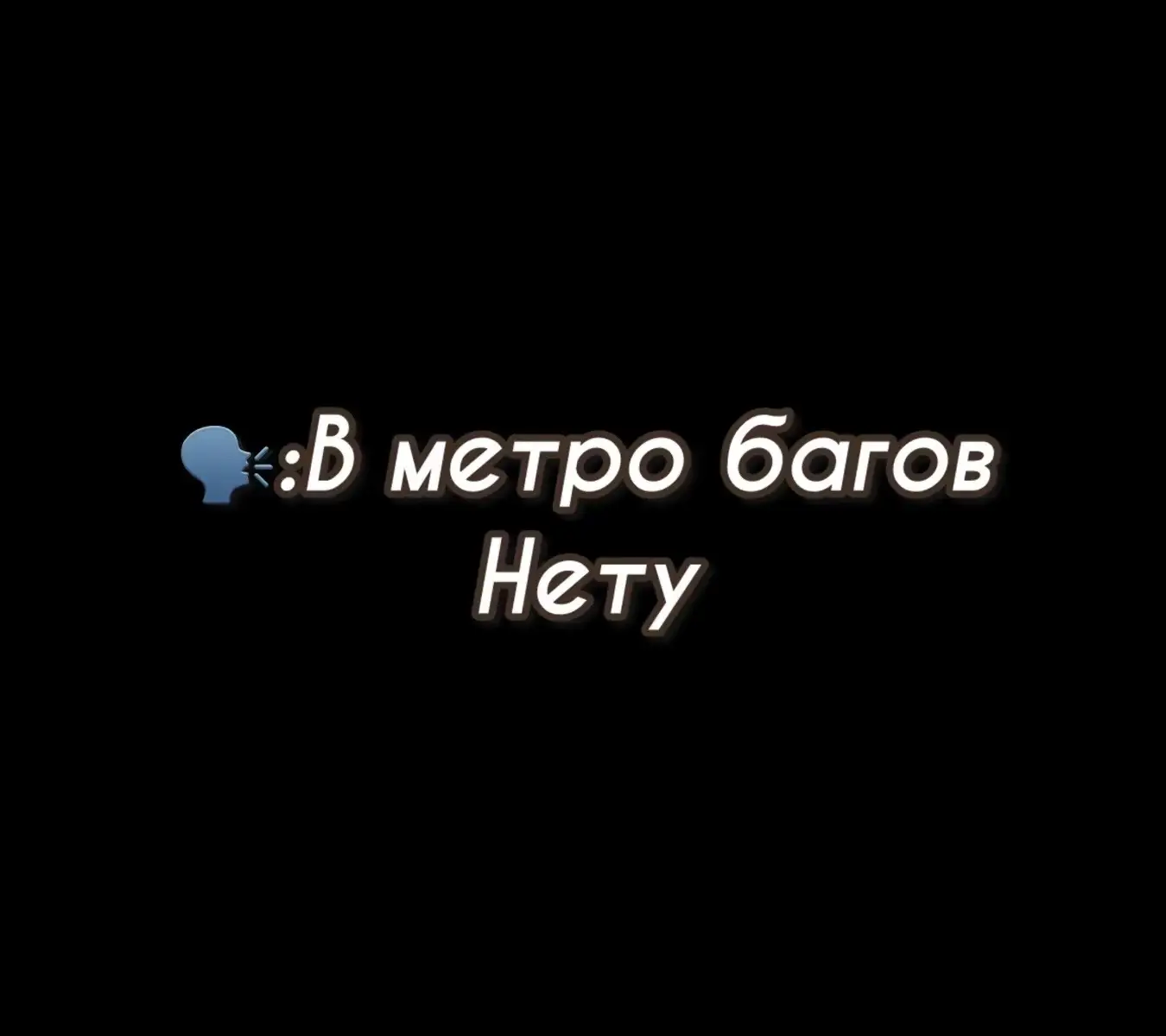 🗣:В метро багов
Нету